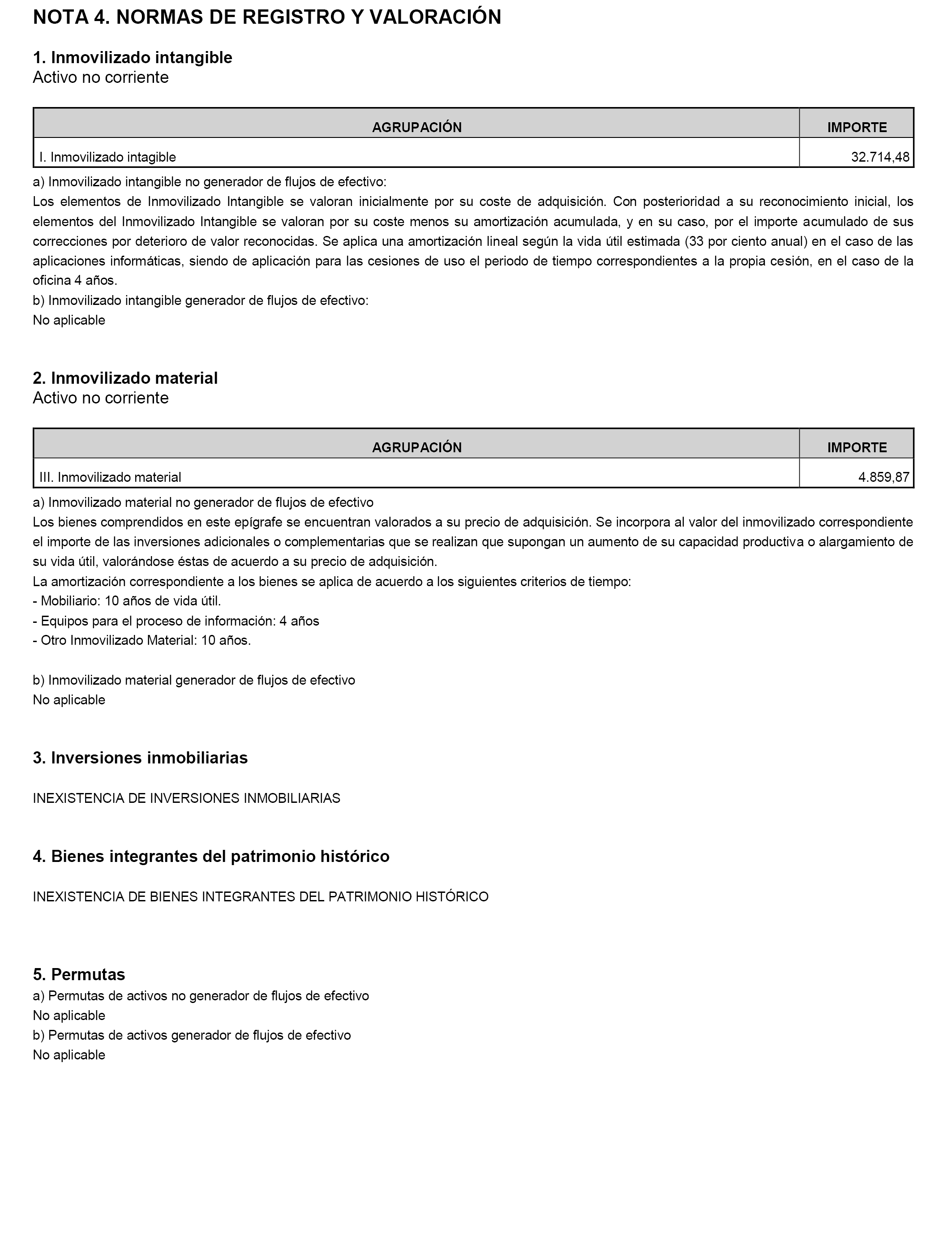 NOTA 4. NORMAS DE REGISTRO Y VALORACIÓN

1. Inmovilizado intangible
Activo no corriente

| AGRUPACIÓN | IMPORTE |
|---|---|
| I. Inmovilizado intagible | 32.714,48 |

a) Inmovilizado intangible no generador de flujos de efectivo:
Los elementos de Inmovilizado Intangible se valoran inicialmente por su coste de adquisición. Con posterioridad a su reconocimiento inicial, los elementos del Inmovilizado Intangible se valoran por su coste menos su amortización acumulada, y en su caso, por el importe acumulado de sus correcciones por deterioro de valor reconocidas. Se aplica una amortización lineal según la vida útil estimada (33 por ciento anual) en el caso de las aplicaciones informáticas, siendo de aplicación para las cesiones de uso el periodo de tiempo correspondientes a la propia cesión, en el caso de la oficina 4 años.
b) Inmovilizado intangible generador de flujos de efectivo:
No aplicable

2. Inmovilizado material
Activo no corriente

| AGRUPACIÓN | IMPORTE |
|---|---|
| III. Inmovilizado material | 4.859,87 |

a) Inmovilizado material no generador de flujos de efectivo
Los bienes comprendidos en este epígrafe se encuentran valorados a su precio de adquisición. Se incorpora al valor del inmovilizado correspondiente el importe de las inversiones adicionales o complementarias que se realizan que supongan un aumento de su capacidad productiva o alargamiento de su vida útil, valorándose éstas de acuerdo a su precio de adquisición.
La amortización correspondiente a los bienes se aplica de acuerdo a los siguientes criterios de tiempo:
- Mobiliario: 10 años de vida útil.
- Equipos para el proceso de información: 4 años
- Otro Inmovilizado Material: 10 años.

b) Inmovilizado material generador de flujos de efectivo
No aplicable

3. Inversiones inmobiliarias

INEXISTENCIA DE INVERSIONES INMOBILIARIAS

4. Bienes integrantes del patrimonio histórico

INEXISTENCIA DE BIENES INTEGRANTES DEL PATRIMONIO HISTÓRICO

5. Permutas
a) Permutas de activos no generador de flujos de efectivo
No aplicable
b) Permutas de activos generador de flujos de efectivo
No aplicable